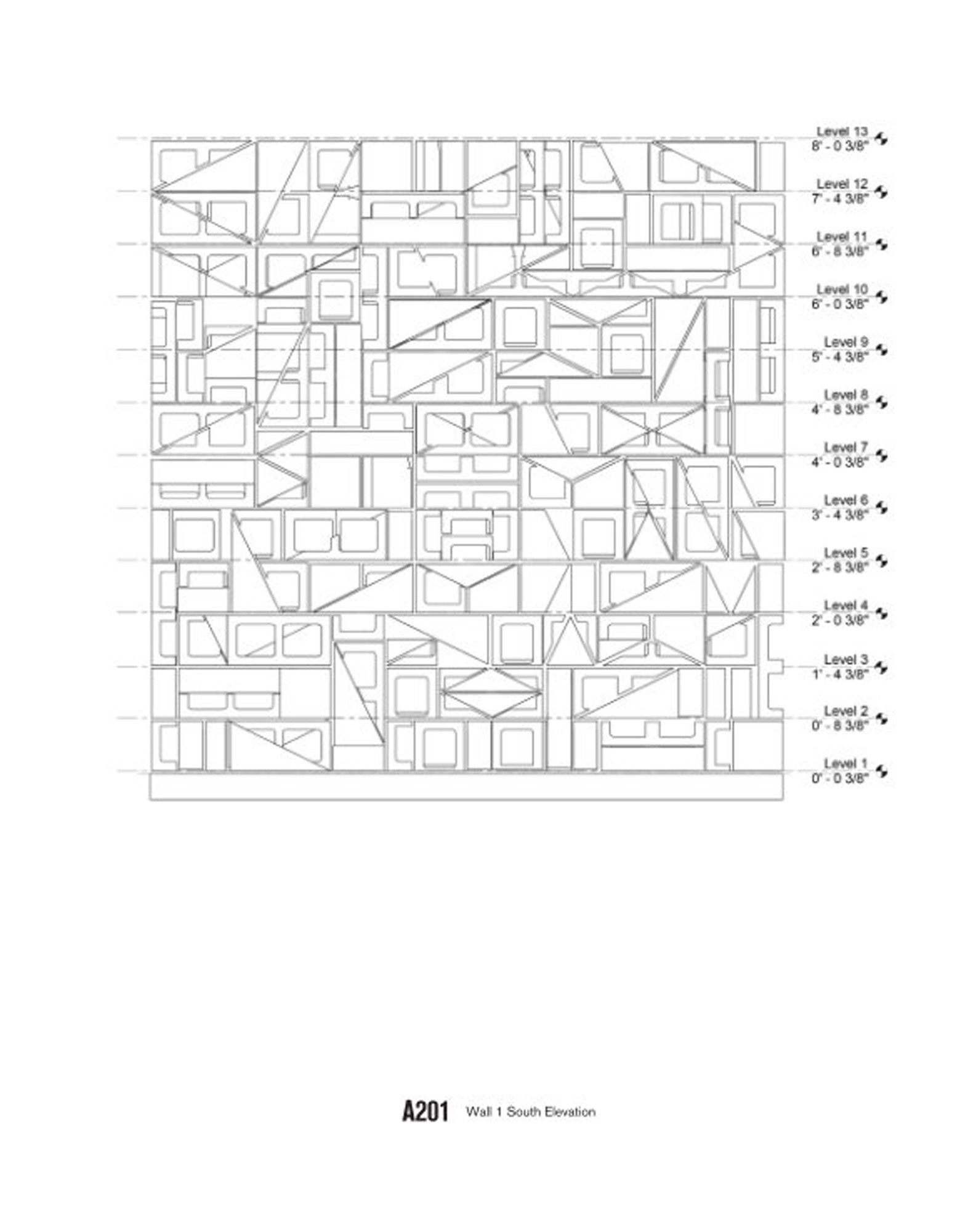 Level 13
8' - 0 3/8"

Level 12
7' - 4 3/8"

Level 11
6' - 8 3/8"

Level 10
6' - 0 3/8"

Level 9
5' - 4 3/8"

Level 8
4' - 8 3/8"

Level 7
4' - 0 3/8"

Level 6
3' - 4 3/8"

Level 5
2' - 8 3/8"

Level 4
2' - 0 3/8"

Level 3
1' - 4 3/8"

Level 2
0' - 8 3/8"

Level 1
0' - 0 3/8"

A201 Wall 1 South Elevation